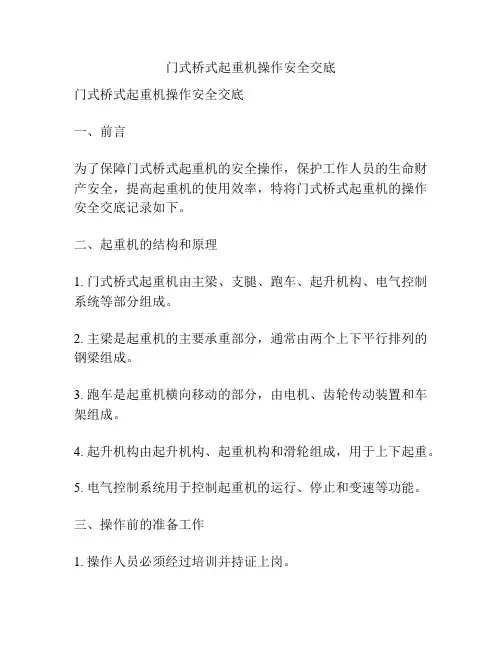 门式桥式起重机操作安全交底

门式桥式起重机操作安全交底

一、前言

为了保障门式桥式起重机的安全操作，保护工作人员的生命财产安全，提高起重机的使用效率，特将门式桥式起重机的操作安全交底记录如下。

二、起重机的结构和原理

1. 门式桥式起重机由主梁、支腿、跑车、起升机构、电气控制系统等部分组成。

2. 主梁是起重机的主要承重部分，通常由两个上下平行排列的钢梁组成。

3. 跑车是起重机横向移动的部分，由电机、齿轮传动装置和车架组成。

4. 起升机构由起升机构、起重机构和滑轮组成，用于上下起重。

5. 电气控制系统用于控制起重机的运行、停止和变速等功能。

三、操作前的准备工作

1. 操作人员必须经过培训并持证上岗。